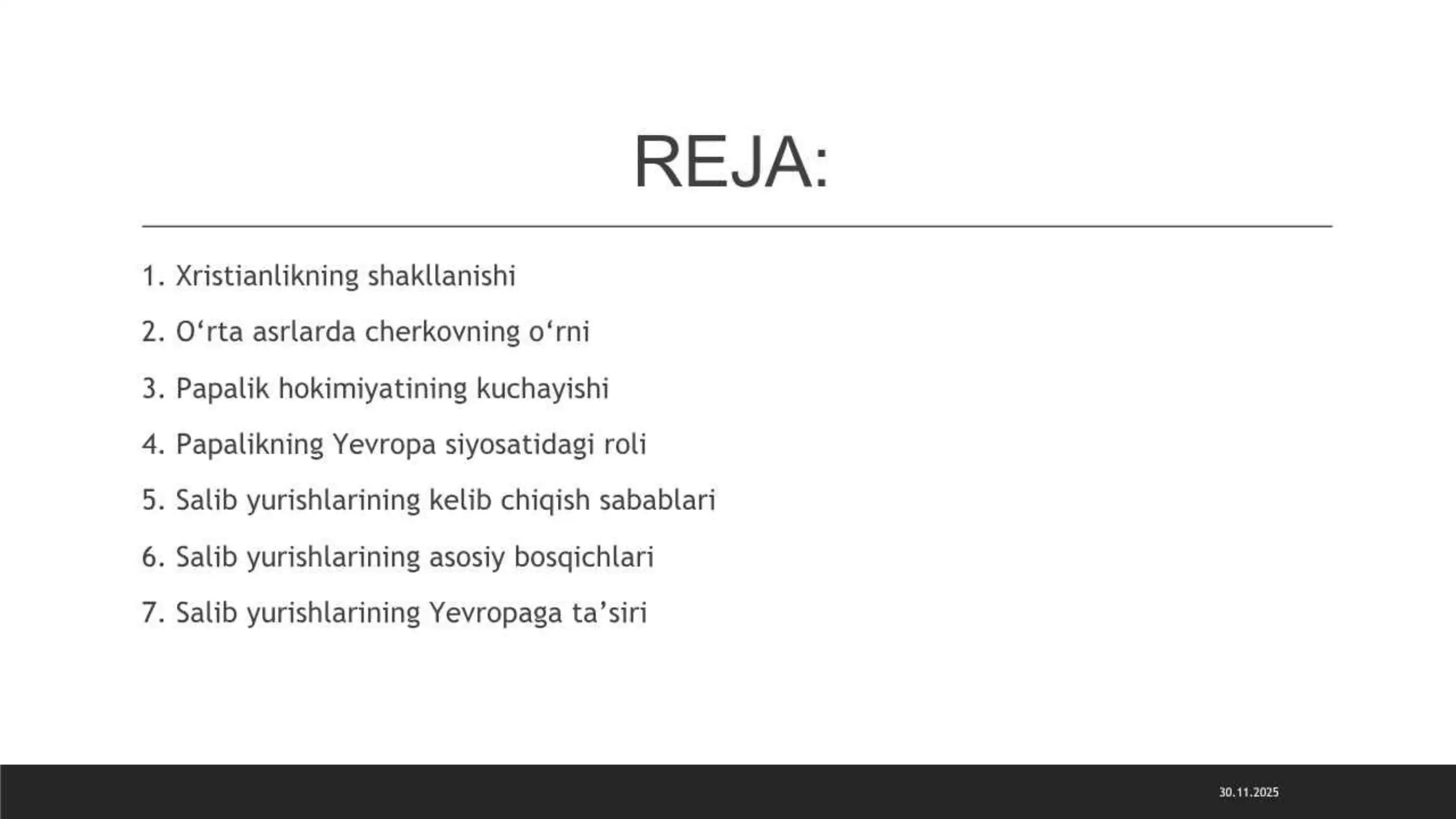 REJA:

1. Xristianlikning shakllanishi
2. O‘rta asrlarda cherkovning o‘rni
3. Papalik hokimiyatining kuchayishi
4. Papalikning Yevropa siyosatidagi roli
5. Salib yurishlarining kelib chiqish sabablari
6. Salib yurishlarining asosiy bosqichlari
7. Salib yurishlarining Yevropaga ta’siri

30.11.2025